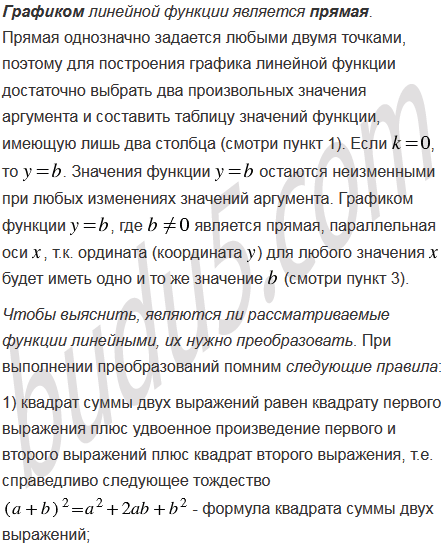 Графиком линейной функции является прямая. Прямая однозначно задается любыми двумя точками, поэтому для построения графика линейной функции достаточно выбрать два произвольных значения аргумента и составить таблицу значений функции, имеющую лишь два столбца (смотри пункт 1). Если $k=0$, то $y=b$. Значения функции $y=b$ остаются неизменными при любых изменениях значений аргумента. Графиком функции $y=b$, где $b \neq 0$ является прямая, параллельная оси $x$, т.к. ордината (координата $y$) для любого значения $x$ будет иметь одно и то же значение $b$ (смотри пункт 3).

Чтобы выяснить, являются ли рассматриваемые функции линейными, их нужно преобразовать. При выполнении преобразований помним следующие правила:

1) квадрат суммы двух выражений равен квадрату первого выражения плюс удвоенное произведение первого и второго выражений плюс квадрат второго выражения, т.е. справедливо следующее тождество
$(a+b)^2=a^2+2ab+b^2$ - формула квадрата суммы двух выражений;

budu5.com